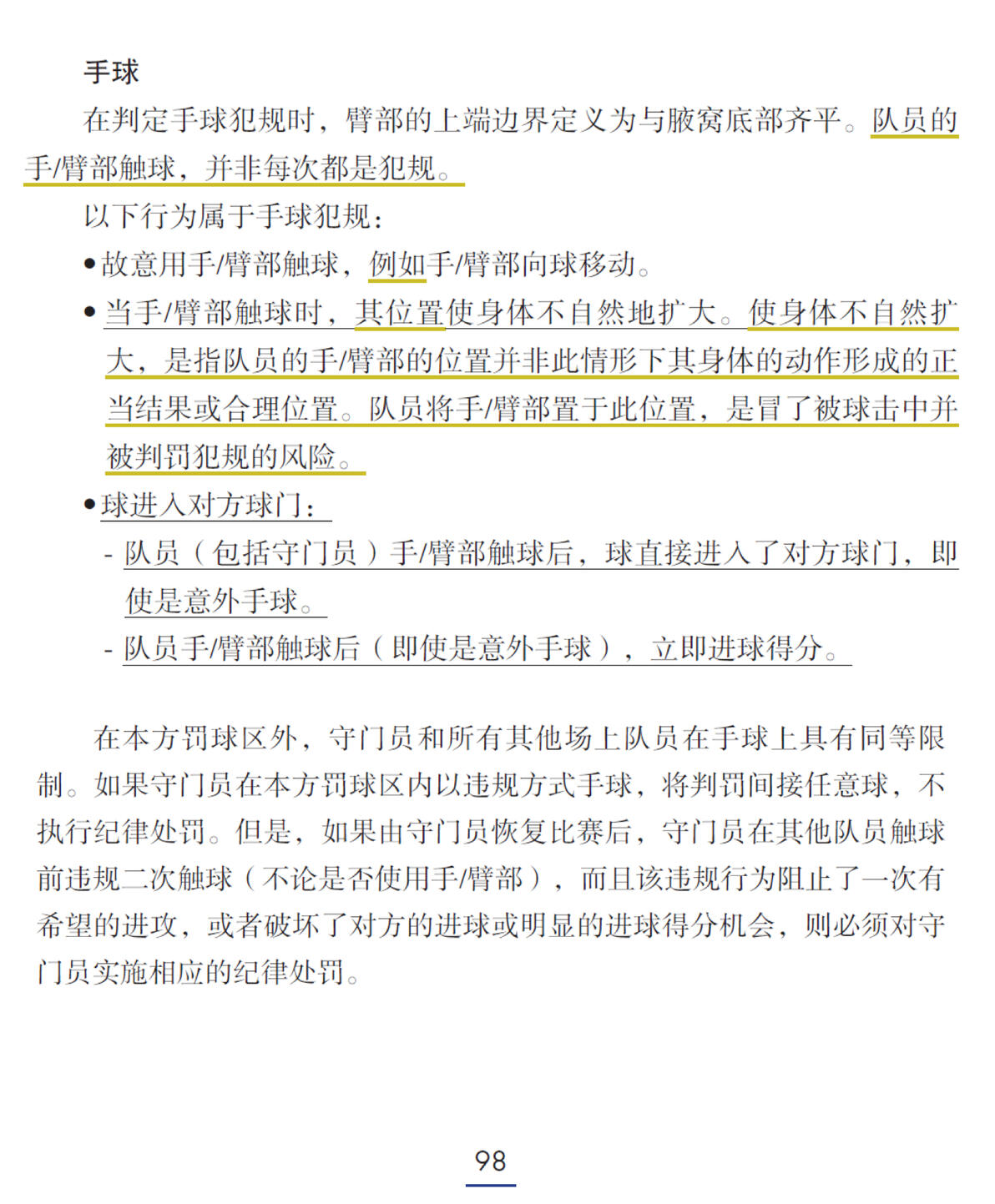 手球

在判定手球犯规时，臂部的上端边界定义为与腋窝底部齐平。队员的手/臂部触球，并非每次都是犯规。

以下行为属于手球犯规：

• 故意用手/臂部触球，例如手/臂部向球移动。

• 当手/臂部触球时，其位置使身体不自然地扩大。使身体不自然扩大，是指队员的手/臂部的位置并非此情形下其身体的动作形成的正当结果或合理位置。队员将手/臂部置于此位置，是冒了被球击中并被判罚犯规的风险。

• 球进入对方球门：

- 队员（包括守门员）手/臂部触球后，球直接进入了对方球门，即使是意外手球。

- 队员手/臂部触球后（即使是意外手球），立即进球得分。

在本方罚球区外，守门员和所有其他场上队员在手球上具有同等限制。如果守门员在本方罚球区内以违规方式手球，将判罚间接任意球，不执行纪律处罚。但是，如果由守门员恢复比赛后，守门员在其他队员触球前违规二次触球（不论是否使用手/臂部），而且该违规行为阻止了一次有希望的进攻，或者破坏了对方的进球或明显的进球得分机会，则必须对守门员实施相应的纪律处罚。

98